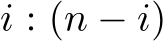 $i : (n - i)$